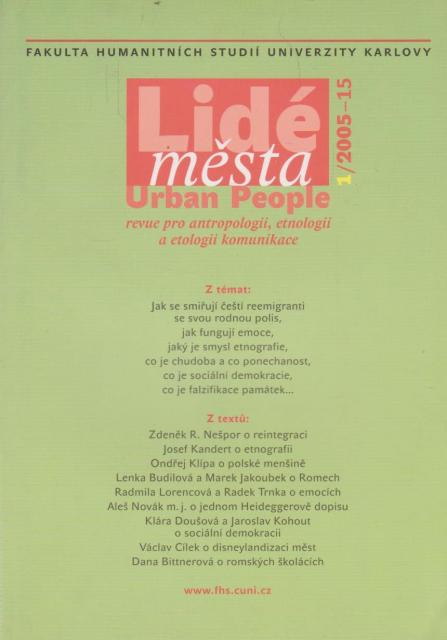 FAKULTA HUMANITNÍCH STUDIÍ UNIVERZITY KARLOVY

Lidé města

1/2005–15

Urban People

revue pro antropologii, etnologii a etologii komunikace

Z témat:

Jak se smiřují čeští reemigranti se svou rodnou polis, jak fungují emoce, jaký je smysl etnografie, co je chudoba a co ponechanost, co je sociální demokracie, co je falzifikace památek...

Z textů:

Zdeněk R. Nešpor o reintegraci
Josef Kandert o etnografii
Ondřej Klípa o polské menšině
Lenka Budilová a Marek Jakoubek o Romech
Radmila Lorencová a Radek Trnka o emocích
Aleš Novák m. j. o jednom Heideggerově dopisu
Klára Doušová a Jaroslav Kohout o sociální demokracii
Václav Cílek o disneylandizaci měst
Dana Bittnerová o romských školácích

www.fhs.cuni.cz